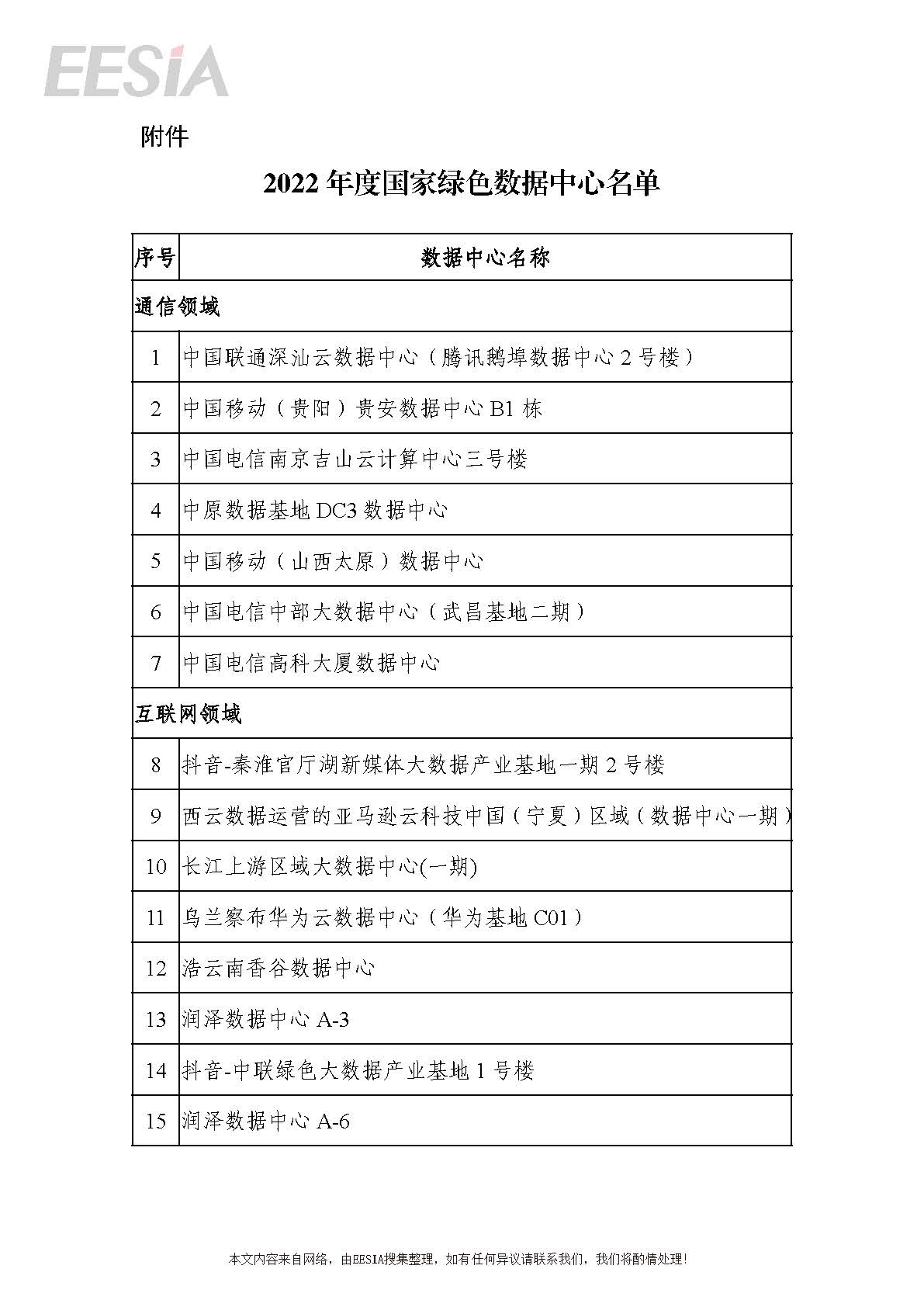 EESIA

附件

2022 年度国家绿色数据中心名单

| 序号 | 数据中心名称 |
|---|---|
| 通信领域 | |
| 1 | 中国联通深汕云数据中心（腾讯鹅埠数据中心 2 号楼） |
| 2 | 中国移动（贵阳）贵安数据中心 B1 栋 |
| 3 | 中国电信南京吉山云计算中心三号楼 |
| 4 | 中原数据基地 DC3 数据中心 |
| 5 | 中国移动（山西太原）数据中心 |
| 6 | 中国电信中部大数据中心（武昌基地二期） |
| 7 | 中国电信高科大厦数据中心 |
| 互联网领域 | |
| 8 | 抖音-秦淮官厅湖新媒体大数据产业基地一期 2 号楼 |
| 9 | 西云数据运营的亚马逊云科技中国（宁夏）区域（数据中心一期） |
| 10 | 长江上游区域大数据中心(一期) |
| 11 | 乌兰察布华为云数据中心（华为基地 C01） |
| 12 | 浩云南香谷数据中心 |
| 13 | 润泽数据中心 A-3 |
| 14 | 抖音-中联绿色大数据产业基地 1 号楼 |
| 15 | 润泽数据中心 A-6 |

本文内容来自网络，由EESIA搜集整理，如有任何异议请联系我们，我们将酌情处理！